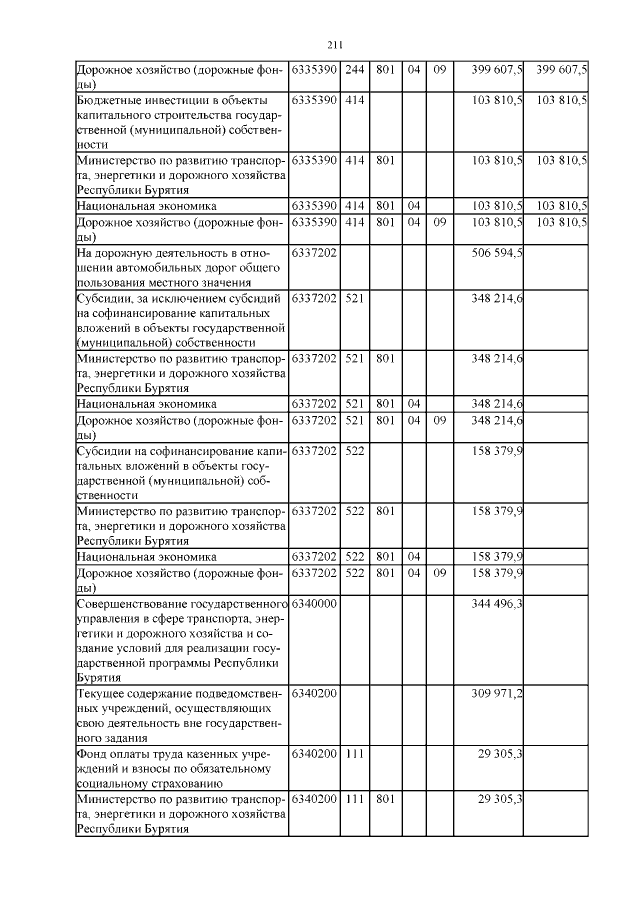 211

| | | | | | | | |
|---|---|---|---|---|---|---|---|
| Дорожное хозяйство (дорожные фонды) | 6335390 | 244 | 801 | 04 | 09 | 399 607,5 | 399 607,5 |
| Бюджетные инвестиции в объекты капитального строительства государственной (муниципальной) собственности | 6335390 | 414 | | | | 103 810,5 | 103 810,5 |
| Министерство по развитию транспорта, энергетики и дорожного хозяйства Республики Бурятия | 6335390 | 414 | 801 | | | 103 810,5 | 103 810,5 |
| Национальная экономика | 6335390 | 414 | 801 | 04 | | 103 810,5 | 103 810,5 |
| Дорожное хозяйство (дорожные фонды) | 6335390 | 414 | 801 | 04 | 09 | 103 810,5 | 103 810,5 |
| На дорожную деятельность в отношении автомобильных дорог общего пользования местного значения | 6337202 | | | | | 506 594,5 | |
| Субсидии, за исключением субсидий на софинансирование капитальных вложений в объекты государственной (муниципальной) собственности | 6337202 | 521 | | | | 348 214,6 | |
| Министерство по развитию транспорта, энергетики и дорожного хозяйства Республики Бурятия | 6337202 | 521 | 801 | | | 348 214,6 | |
| Национальная экономика | 6337202 | 521 | 801 | 04 | | 348 214,6 | |
| Дорожное хозяйство (дорожные фонды) | 6337202 | 521 | 801 | 04 | 09 | 348 214,6 | |
| Субсидии на софинансирование капитальных вложений в объекты государственной (муниципальной) собственности | 6337202 | 522 | | | | 158 379,9 | |
| Министерство по развитию транспорта, энергетики и дорожного хозяйства Республики Бурятия | 6337202 | 522 | 801 | | | 158 379,9 | |
| Национальная экономика | 6337202 | 522 | 801 | 04 | | 158 379,9 | |
| Дорожное хозяйство (дорожные фонды) | 6337202 | 522 | 801 | 04 | 09 | 158 379,9 | |
| Совершенствование государственного управления в сфере транспорта, энергетики и дорожного хозяйства и создание условий для реализации государственной программы Республики Бурятия | 6340000 | | | | | 344 496,3 | |
| Текущее содержание подведомственных учреждений, осуществляющих свою деятельность вне государственного задания | 6340200 | | | | | 309 971,2 | |
| Фонд оплаты труда казенных учреждений и взносы по обязательному социальному страхованию | 6340200 | 111 | | | | 29 305,3 | |
| Министерство по развитию транспорта, энергетики и дорожного хозяйства Республики Бурятия | 6340200 | 111 | 801 | | | 29 305,3 | |